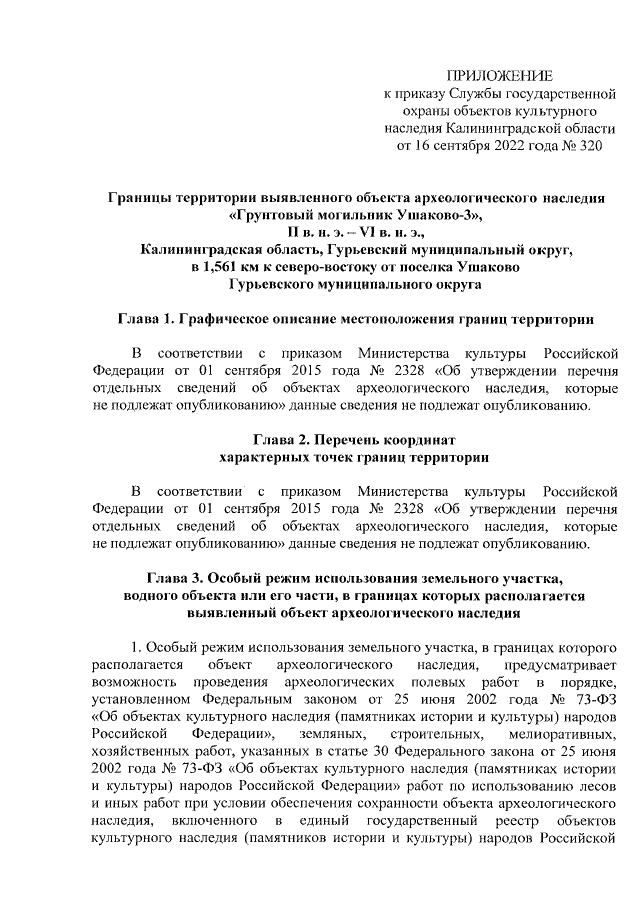 ПРИЛОЖЕНИЕ
к приказу Службы государственной
охраны объектов культурного
наследия Калининградской области
от 16 сентября 2022 года № 320

Границы территории выявленного объекта археологического наследия
«Грунтовый могильник Ушаково-3»,
II в. н. э. – VI в. н. э.,
Калининградская область, Гурьевский муниципальный округ,
в 1,561 км к северо-востоку от поселка Ушаково
Гурьевского муниципального округа

Глава 1. Графическое описание местоположения границ территории

В соответствии с приказом Министерства культуры Российской Федерации от 01 сентября 2015 года № 2328 «Об утверждении перечня отдельных сведений об объектах археологического наследия, которые не подлежат опубликованию» данные сведения не подлежат опубликованию.

Глава 2. Перечень координат
характерных точек границ территории

В соответствии с приказом Министерства культуры Российской Федерации от 01 сентября 2015 года № 2328 «Об утверждении перечня отдельных сведений об объектах археологического наследия, которые не подлежат опубликованию» данные сведения не подлежат опубликованию.

Глава 3. Особый режим использования земельного участка,
водного объекта или его части, в границах которых располагается
выявленный объект археологического наследия

1. Особый режим использования земельного участка, в границах которого располагается объект археологического наследия, предусматривает возможность проведения археологических полевых работ в порядке, установленном Федеральным законом от 25 июня 2002 года № 73-ФЗ «Об объектах культурного наследия (памятниках истории и культуры) народов Российской Федерации», земляных, строительных, мелиоративных, хозяйственных работ, указанных в статье 30 Федерального закона от 25 июня 2002 года № 73-ФЗ «Об объектах культурного наследия (памятниках истории и культуры) народов Российской Федерации» работ по использованию лесов и иных работ при условии обеспечения сохранности объекта археологического наследия, включенного в единый государственный реестр объектов культурного наследия (памятников истории и культуры) народов Российской